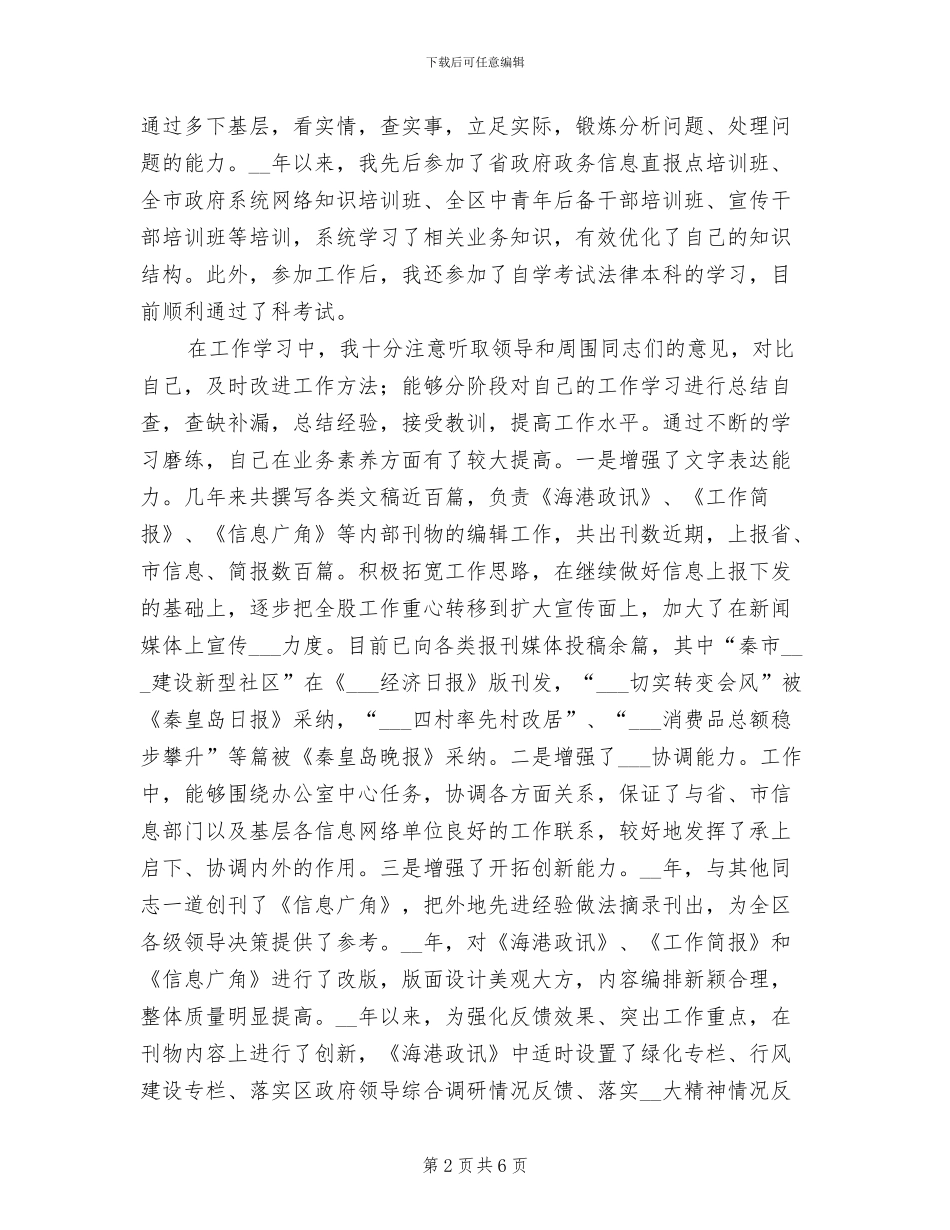 下载后可任意编辑

通过多下基层，看实情，查实事，立足实际，锻炼分析问题、处理问题的能力。__年以来，我先后参加了省政府政务信息直报点培训班、全市政府系统网络知识培训班、全区中青年后备干部培训班、宣传干部培训班等培训，系统学习了相关业务知识，有效优化了自己的知识结构。此外，参加工作后，我还参加了自学考试法律本科的学习，目前顺利通过了科考试。

在工作学习中，我十分注意听取领导和周围同志们的意见，对比自己，及时改进工作方法；能够分阶段对自己的工作学习进行总结自查，查缺补漏，总结经验，接受教训，提高工作水平。通过不断的学习磨练，自己在业务素养方面有了较大提高。一是增强了文字表达能力。几年来共撰写各类文稿近百篇，负责《海港政讯》、《工作简报》、《信息广角》等内部刊物的编辑工作，共出刊数近期，上报省、市信息、简报数百篇。积极拓宽工作思路，在继续做好信息上报下发的基础上，逐步把全股工作重心转移到扩大宣传面上，加大了在新闻媒体上宣传___力度。目前已向各类报刊媒体投稿余篇，其中“秦市___建设新型社区”在《___经济日报》版刊发，“___切实转变会风”被《秦皇岛日报》采纳，“___四村率先村改居”、“___消费品总额稳步攀升”等篇被《秦皇岛晚报》采纳。二是增强了___协调能力。工作中，能够围绕办公室中心任务，协调各方面关系，保证了与省、市信息部门以及基层各信息网络单位良好的工作联系，较好地发挥了承上启下、协调内外的作用。三是增强了开拓创新能力。__年，与其他同志一道创刊了《信息广角》，把外地先进经验做法摘录刊出，为全区各级领导决策提供了参考。__年，对《海港政讯》、《工作简报》和《信息广角》进行了改版，版面设计美观大方，内容编排新颖合理，整体质量明显提高。__年以来，为强化反馈效果、突出工作重点，在刊物内容上进行了创新，《海港政讯》中适时设置了绿化专栏、行风建设专栏、落实区政府领导综合调研情况反馈、落实__大精神情况反

第 2 页 共 6 页